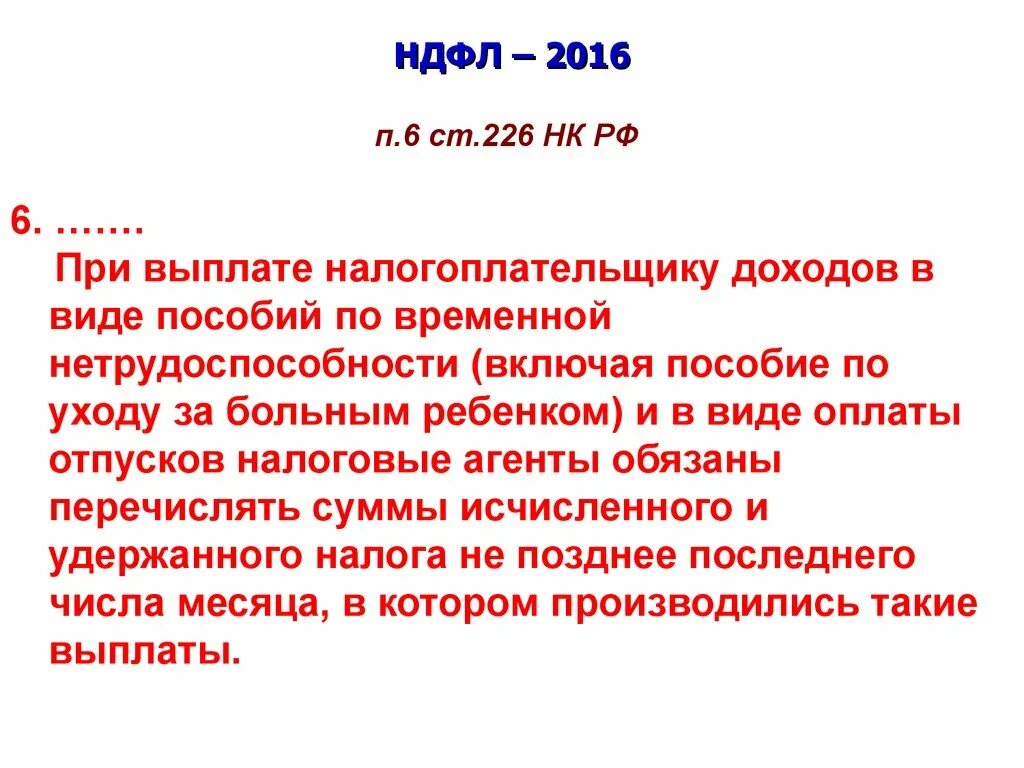 НДФЛ – 2016

п.6 ст.226 НК РФ

6. …….
При выплате налогоплательщику доходов в виде пособий по временной нетрудоспособности (включая пособие по уходу за больным ребенком) и в виде оплаты отпусков налоговые агенты обязаны перечислять суммы исчисленного и удержанного налога не позднее последнего числа месяца, в котором производились такие выплаты.